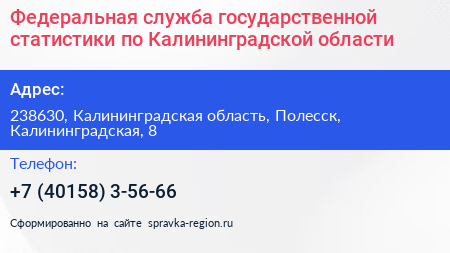 Федеральная служба государственной статистики по Калининградской области

Адрес:

238630, Калининградская область, Полесск, Калининградская, 8

Телефон:

+7 (40158) 3-56-66

Сформированно на сайте spravka-region.ru